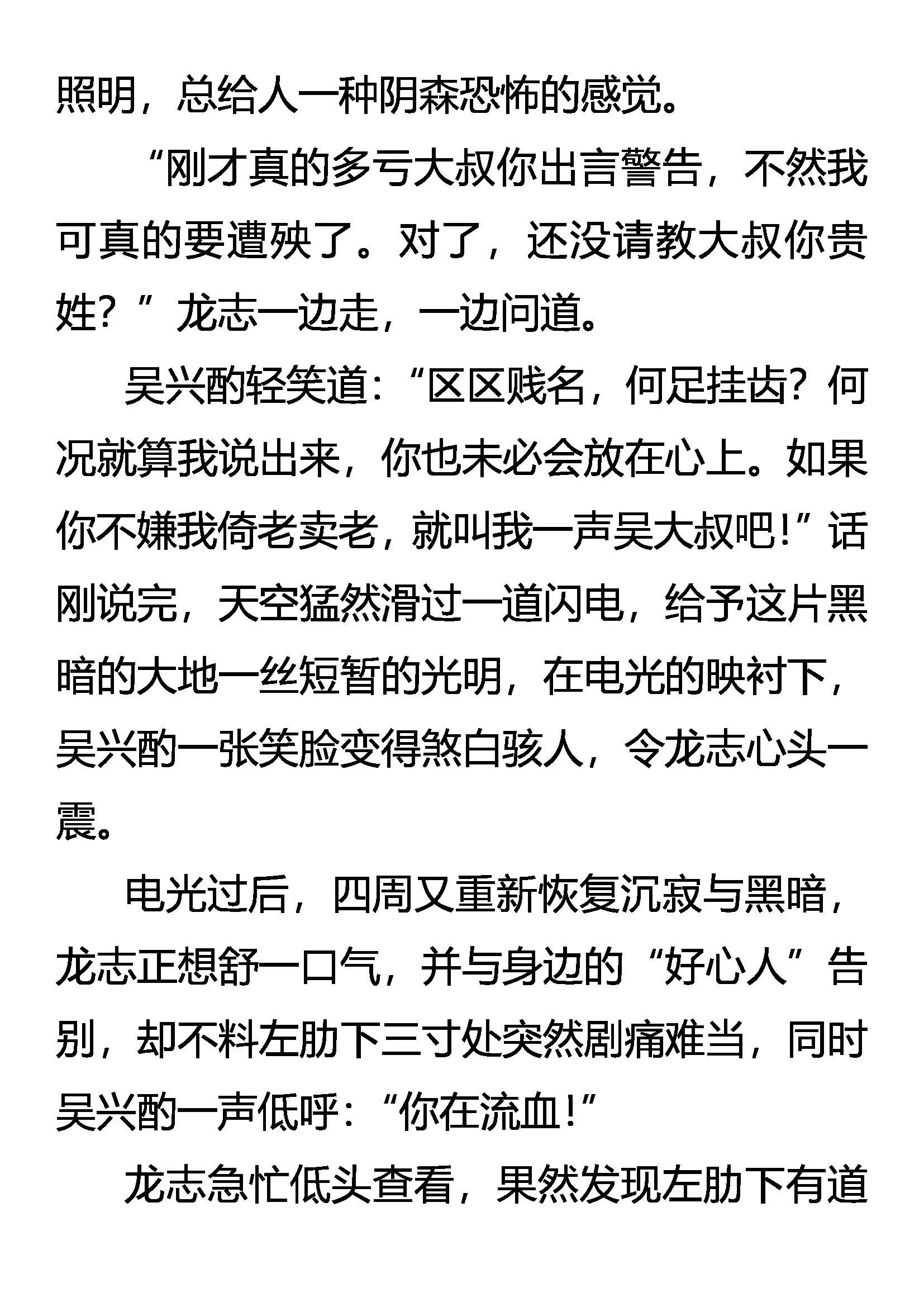 照明，总给人一种阴森恐怖的感觉。

“刚才真的多亏大叔你出言警告，不然我可真的要遭殃了。对了，还没请教大叔你贵姓？”龙志一边走，一边问道。

吴兴酌轻笑道：“区区贱名，何足挂齿？何况就算我说出来，你也未必会放在心上。如果你不嫌我倚老卖老，就叫我一声吴大叔吧！”话刚说完，天空猛然滑过一道闪电，给予这片黑暗的大地一丝短暂的光明，在电光的映衬下，吴兴酌一张笑脸变得煞白骇人，令龙志心头一震。

电光过后，四周又重新恢复沉寂与黑暗，龙志正想舒一口气，并与身边的“好心人”告别，却不料左肋下三寸处突然剧痛难当，同时吴兴酌一声低呼：“你在流血！”

龙志急忙低头查看，果然发现左肋下有道